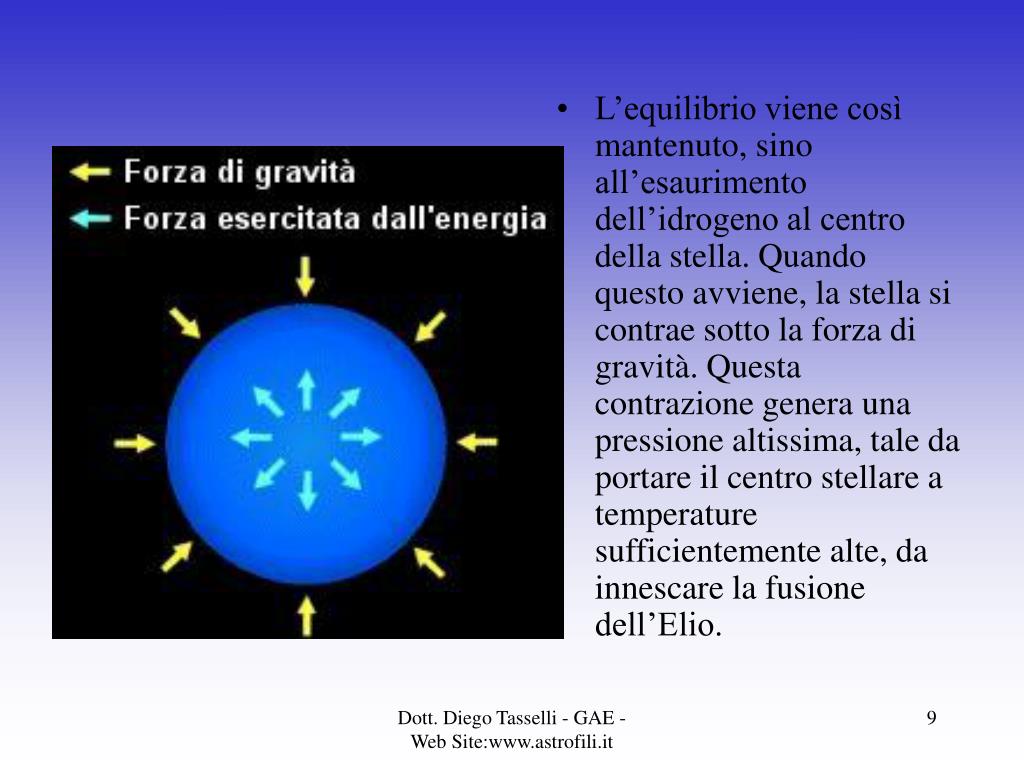 Forza di gravità
Forza esercitata dall'energia

• L’equilibrio viene così mantenuto, sino all’esaurimento dell’idrogeno al centro della stella. Quando questo avviene, la stella si contrae sotto la forza di gravità. Questa contrazione genera una pressione altissima, tale da portare il centro stellare a temperature sufficientemente alte, da innescare la fusione dell’Elio.

Dott. Diego Tasselli - GAE - Web Site:www.astrofili.it

9